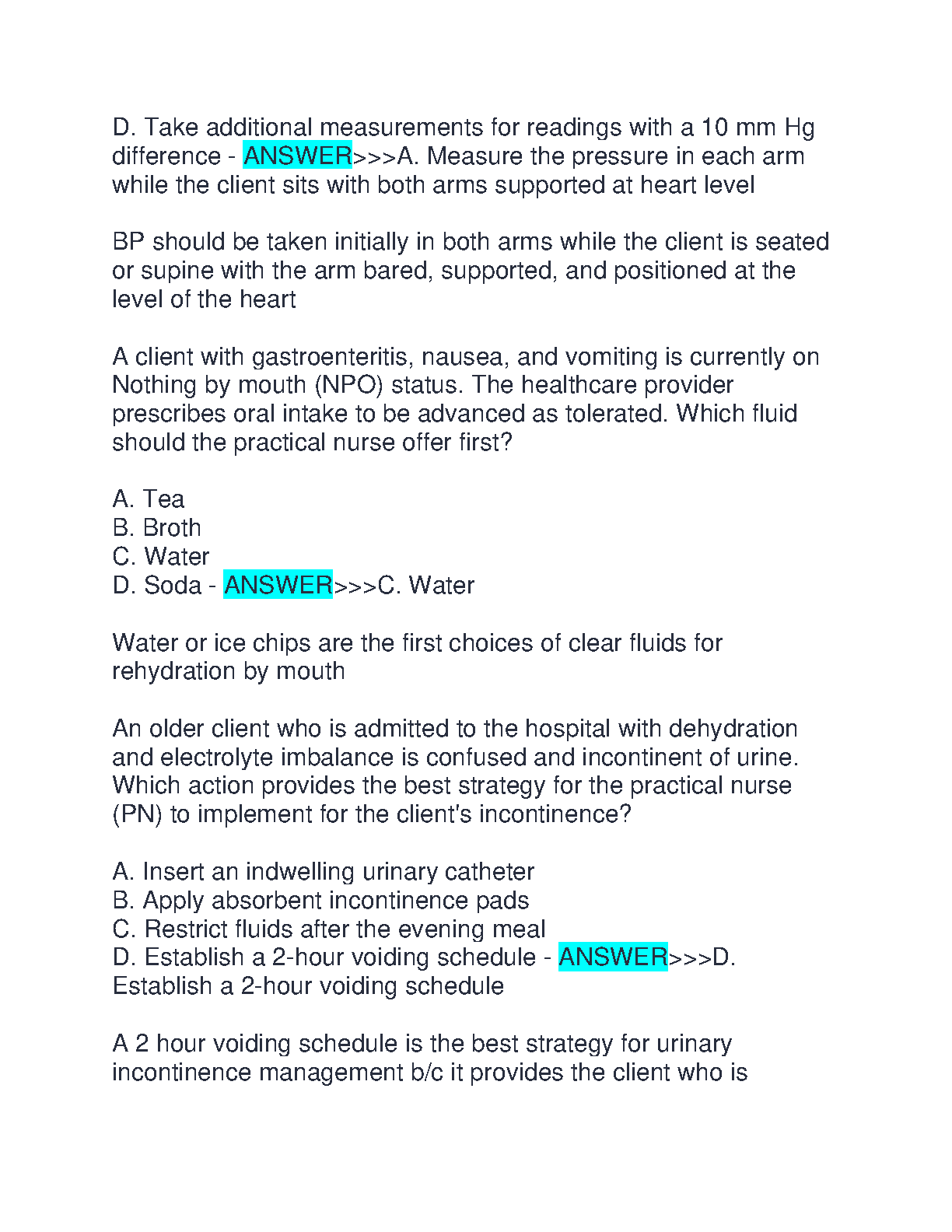 D. Take additional measurements for readings with a 10 mm Hg difference - ANSWER>>>A. Measure the pressure in each arm while the client sits with both arms supported at heart level

BP should be taken initially in both arms while the client is seated or supine with the arm bared, supported, and positioned at the level of the heart

A client with gastroenteritis, nausea, and vomiting is currently on Nothing by mouth (NPO) status. The healthcare provider prescribes oral intake to be advanced as tolerated. Which fluid should the practical nurse offer first?

A. Tea
B. Broth
C. Water
D. Soda - ANSWER>>>C. Water

Water or ice chips are the first choices of clear fluids for rehydration by mouth

An older client who is admitted to the hospital with dehydration and electrolyte imbalance is confused and incontinent of urine. Which action provides the best strategy for the practical nurse (PN) to implement for the client's incontinence?

A. Insert an indwelling urinary catheter
B. Apply absorbent incontinence pads
C. Restrict fluids after the evening meal
D. Establish a 2-hour voiding schedule - ANSWER>>>D. Establish a 2-hour voiding schedule

A 2 hour voiding schedule is the best strategy for urinary incontinence management b/c it provides the client who is